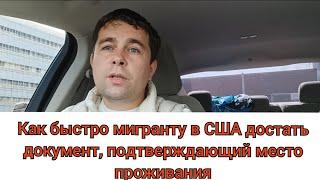 Как быстро мигранту в США достать документ, подтверждающий место проживания